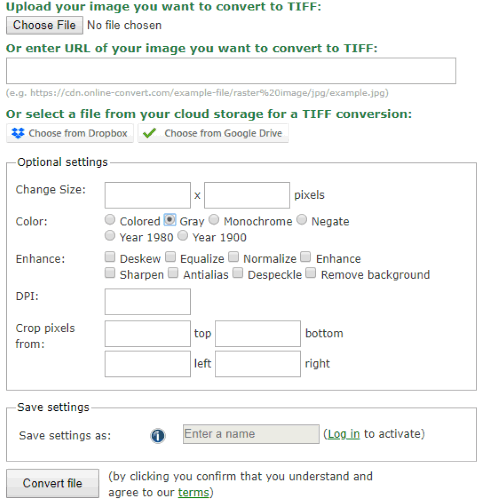 Upload your image you want to convert to TIFF:

Choose File No file chosen

Or enter URL of your image you want to convert to TIFF:

(e.g. https://cdn.online-convert.com/example-file/raster%20image/jpg/example.jpg)

Or select a file from your cloud storage for a TIFF conversion:

Choose from Dropbox Choose from Google Drive

Optional settings

Change Size: x pixels

Color: Colored Gray Monochrome Negate Year 1980 Year 1900

Enhance: Deskew Equalize Normalize Enhance Sharpen Antialias Despeckle Remove background

DPI:

Crop pixels from: top bottom left right

Save settings

Save settings as: Enter a name (Log in to activate)

Convert file (by clicking you confirm that you understand and agree to our terms)